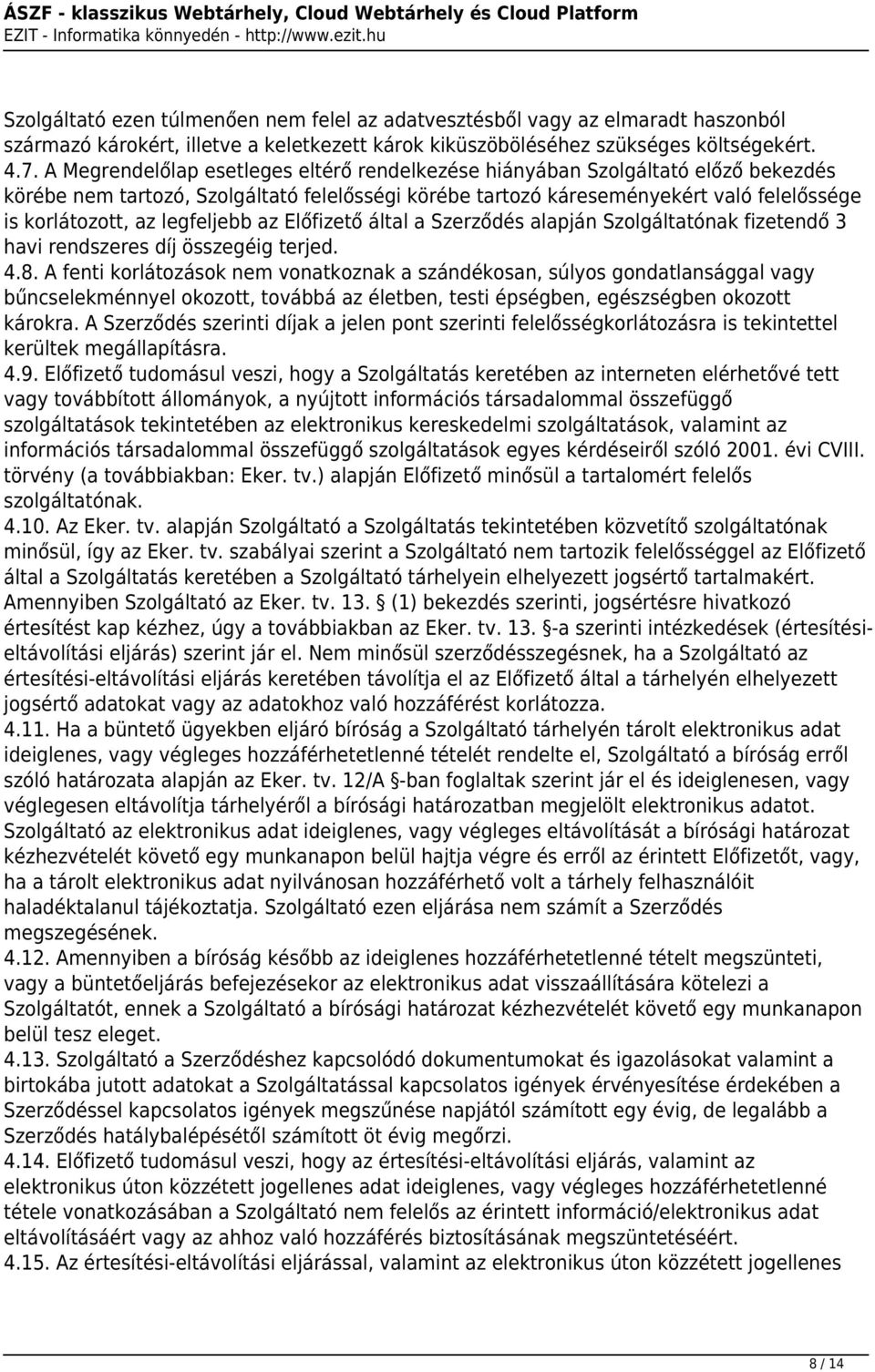 ÁSZF - klasszikus Webtárhely, Cloud Webtárhely és Cloud Platform
EZIT - Informatika könnyedén - http://www.ezit.hu

Szolgáltató ezen túlmenően nem felel az adatvesztésből vagy az elmaradt haszonból származó károkért, illetve a keletkezett károk kiküszöböléséhez szükséges költségekért.
4.7. A Megrendelőlap esetleges eltérő rendelkezése hiányában Szolgáltató előző bekezdés körébe nem tartozó, Szolgáltató felelősségi körébe tartozó káreseményekért való felelőssége is korlátozott, az legfeljebb az Előfizető által a Szerződés alapján Szolgáltatónak fizetendő 3 havi rendszeres díj összegéig terjed.
4.8. A fenti korlátozások nem vonatkoznak a szándékosan, súlyos gondatlansággal vagy bűncselekménnyel okozott, továbbá az életben, testi épségben, egészségben okozott károkra. A Szerződés szerinti díjak a jelen pont szerinti felelősségkorlátozásra is tekintettel kerültek megállapításra.
4.9. Előfizető tudomásul veszi, hogy a Szolgáltatás keretében az interneten elérhetővé tett vagy továbbított állományok, a nyújtott információs társadalommal összefüggő szolgáltatások tekintetében az elektronikus kereskedelmi szolgáltatások, valamint az információs társadalommal összefüggő szolgáltatások egyes kérdéseiről szóló 2001. évi CVIII. törvény (a továbbiakban: Eker. tv.) alapján Előfizető minősül a tartalomért felelős szolgáltatónak.
4.10. Az Eker. tv. alapján Szolgáltató a Szolgáltatás tekintetében közvetítő szolgáltatónak minősül, így az Eker. tv. szabályai szerint a Szolgáltató nem tartozik felelősséggel az Előfizető által a Szolgáltatás keretében a Szolgáltató tárhelyein elhelyezett jogsértő tartalmakért. Amennyiben Szolgáltató az Eker. tv. 13. § (1) bekezdés szerinti, jogsértésre hivatkozó értesítést kap kézhez, úgy a továbbiakban az Eker. tv. 13. §-a szerinti intézkedések (értesítési-eltávolítási eljárás) szerint jár el. Nem minősül szerződésszegésnek, ha a Szolgáltató az értesítési-eltávolítási eljárás keretében távolítja el az Előfizető által a tárhelyén elhelyezett jogsértő adatokat vagy az adatokhoz való hozzáférést korlátozza.
4.11. Ha a büntető ügyekben eljáró bíróság a Szolgáltató tárhelyén tárolt elektronikus adat ideiglenes, vagy végleges hozzáférhetetlenné tételét rendelte el, Szolgáltató a bíróság erről szóló határozata alapján az Eker. tv. 12/A §-ban foglaltak szerint jár el és ideiglenesen, vagy véglegesen eltávolítja tárhelyéről a bírósági határozatban megjelölt elektronikus adatot. Szolgáltató az elektronikus adat ideiglenes, vagy végleges eltávolítását a bírósági határozat kézhezvételét követő egy munkanapon belül hajtja végre és erről az érintett Előfizetőt, vagy, ha a tárolt elektronikus adat nyilvánosan hozzáférhető volt a tárhely felhasználóit haladéktalanul tájékoztatja. Szolgáltató ezen eljárása nem számít a Szerződés megszegésének.
4.12. Amennyiben a bíróság később az ideiglenes hozzáférhetetlenné tételt megszünteti, vagy a büntetőeljárás befejezésekor az elektronikus adat visszaállítására kötelezi a Szolgáltatót, ennek a Szolgáltató a bírósági határozat kézhezvételét követő egy munkanapon belül tesz eleget.
4.13. Szolgáltató a Szerződéshez kapcsolódó dokumentumokat és igazolásokat valamint a birtokába jutott adatokat a Szolgáltatással kapcsolatos igények érvényesítése érdekében a Szerződéssel kapcsolatos igények megszűnése napjától számított egy évig, de legalább a Szerződés hatálybalépésétől számított öt évig megőrzi.
4.14. Előfizető tudomásul veszi, hogy az értesítési-eltávolítási eljárás, valamint az elektronikus úton közzétett jogellenes adat ideiglenes, vagy végleges hozzáférhetetlenné tétele vonatkozásában a Szolgáltató nem felelős az érintett információ/elektronikus adat eltávolításáért vagy az ahhoz való hozzáférés biztosításának megszüntetéséért.
4.15. Az értesítési-eltávolítási eljárással, valamint az elektronikus úton közzétett jogellenes

8 / 14